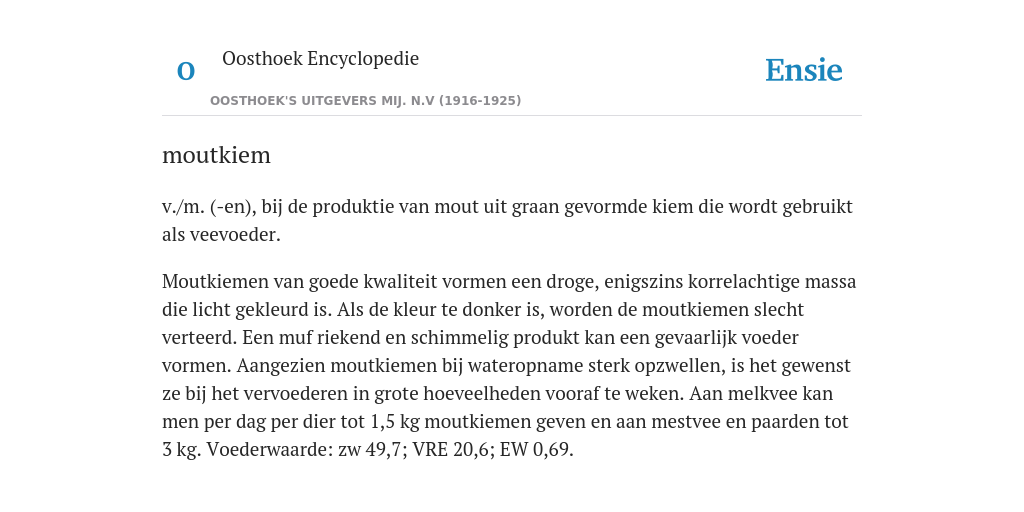 O

Oosthoek Encyclopedie

OOSTHOEK'S UITGEVERS MIJ. N.V (1916-1925)

Ensie

moutkiem

v./m. (-en), bij de produktie van mout uit graan gevormde kiem die wordt gebruikt als veevoeder.

Moutkiemen van goede kwaliteit vormen een droge, enigszins korrelachtige massa die licht gekleurd is. Als de kleur te donker is, worden de moutkiemen slecht verteerd. Een muf riekend en schimmelig produkt kan een gevaarlijk voeder vormen. Aangezien moutkiemen bij wateropname sterk opzwellen, is het gewenst ze bij het vervoederen in grote hoeveelheden vooraf te weken. Aan melkvee kan men per dag per dier tot 1,5 kg moutkiemen geven en aan mestvee en paarden tot 3 kg. Voederwaarde: zw 49,7; VRE 20,6; EW 0,69.